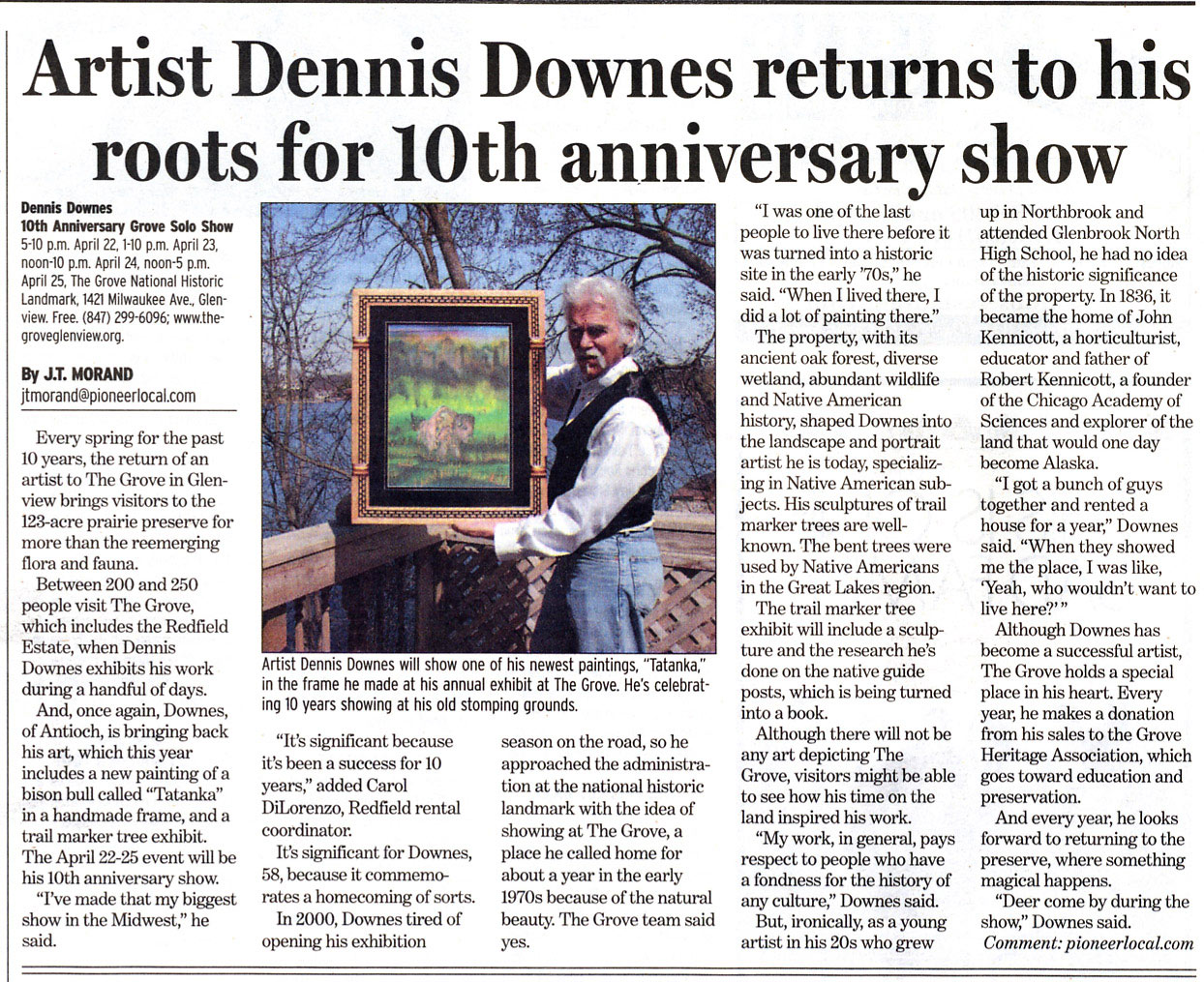 Artist Dennis Downes returns to his roots for 10th anniversary show

Dennis Downes
10th Anniversary Grove Solo Show
5-10 p.m. April 22, 1-10 p.m. April 23, noon-10 p.m. April 24, noon-5 p.m. April 25, The Grove National Historic Landmark, 1421 Milwaukee Ave., Glenview. Free. (847) 299-6096; www.thegroveglenview.org.

By J.T. MORAND
jtmorand@pioneerlocal.com

Every spring for the past 10 years, the return of an artist to The Grove in Glenview brings visitors to the 123-acre prairie preserve for more than the reemerging flora and fauna.

Between 200 and 250 people visit The Grove, which includes the Redfield Estate, when Dennis Downes exhibits his work during a handful of days.

And, once again, Downes, of Antioch, is bringing back his art, which this year includes a new painting of a bison bull called "Tatanka" in a handmade frame, and a trail marker tree exhibit. The April 22-25 event will be his 10th anniversary show.

"I've made that my biggest show in the Midwest," he said.

Artist Dennis Downes will show one of his newest paintings, "Tatanka," in the frame he made at his annual exhibit at The Grove. He's celebrating 10 years showing at his old stomping grounds.

"It's significant because it's been a success for 10 years," added Carol DiLorenzo, Redfield rental coordinator.

It's significant for Downes, 58, because it commemorates a homecoming of sorts.

In 2000, Downes tired of opening his exhibition season on the road, so he approached the administration at the national historic landmark with the idea of showing at The Grove, a place he called home for about a year in the early 1970s because of the natural beauty. The Grove team said yes.

"I was one of the last people to live there before it was turned into a historic site in the early '70s," he said. "When I lived there, I did a lot of painting there."

The property, with its ancient oak forest, diverse wetland, abundant wildlife and Native American history, shaped Downes into the landscape and portrait artist he is today, specializing in Native American subjects. His sculptures of trail marker trees are well-known. The bent trees were used by Native Americans in the Great Lakes region.

The trail marker tree exhibit will include a sculpture and the research he's done on the native guide posts, which is being turned into a book.

Although there will not be any art depicting The Grove, visitors might be able to see how his time on the land inspired his work.

"My work, in general, pays respect to people who have a fondness for the history of any culture," Downes said.

But, ironically, as a young artist in his 20s who grew up in Northbrook and attended Glenbrook North High School, he had no idea of the historic significance of the property. In 1836, it became the home of John Kennicott, a horticulturist, educator and father of Robert Kennicott, a founder of the Chicago Academy of Sciences and explorer of the land that would one day become Alaska.

"I got a bunch of guys together and rented a house for a year," Downes said. "When they showed me the place, I was like, 'Yeah, who wouldn't want to live here?'"

Although Downes has become a successful artist, The Grove holds a special place in his heart. Every year, he makes a donation from his sales to the Grove Heritage Association, which goes toward education and preservation.

And every year, he looks forward to returning to the preserve, where something magical happens.

"Deer come by during the show," Downes said.

Comment: pioneerlocal.com